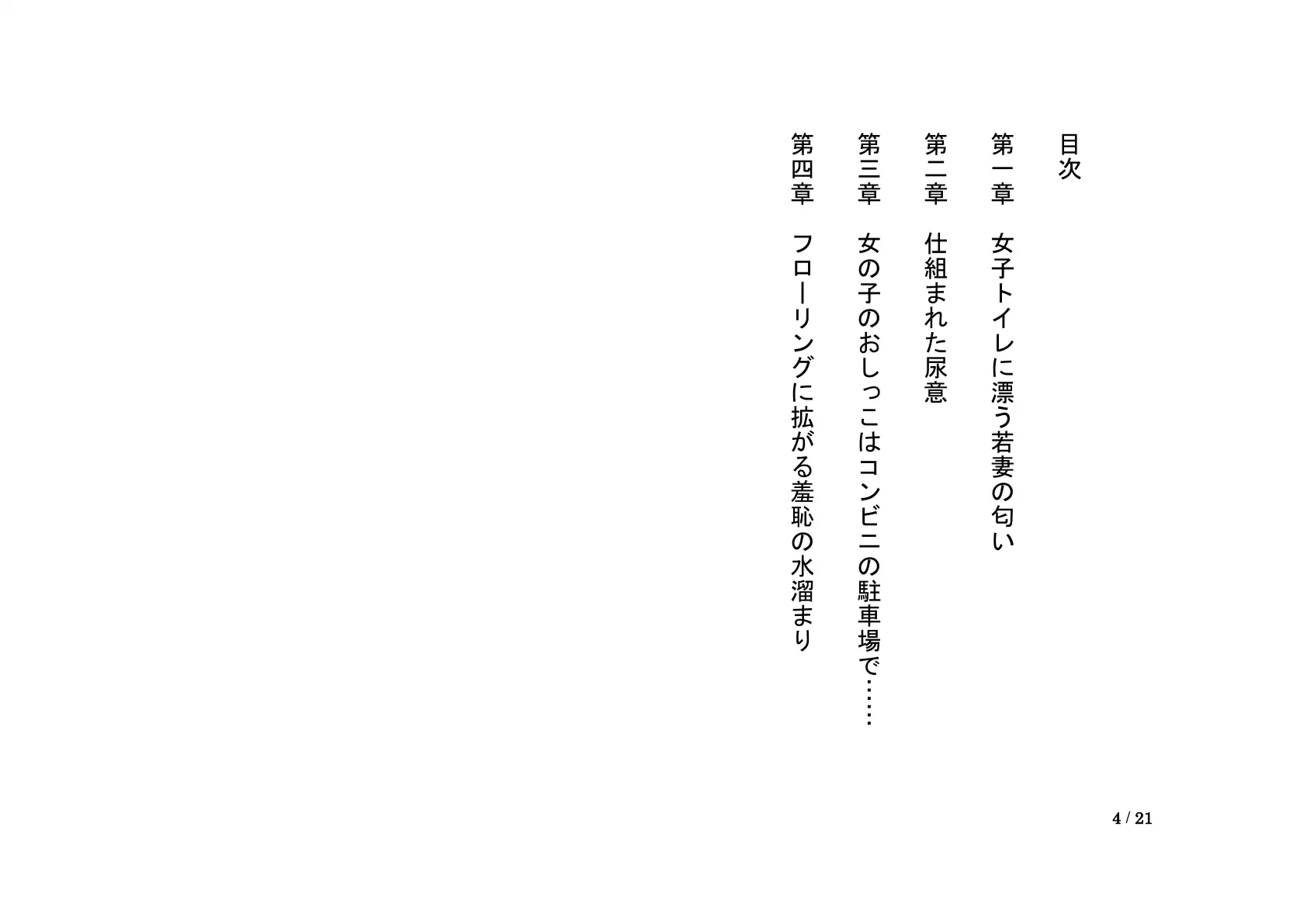 目次

第一章　女子トイレに漂う若妻の匂い

第二章　仕組まれた尿意

第三章　女の子のおしっこはコンビニの駐車場で……

第四章　フローリングに拡がる羞恥の水溜まり

4 / 21